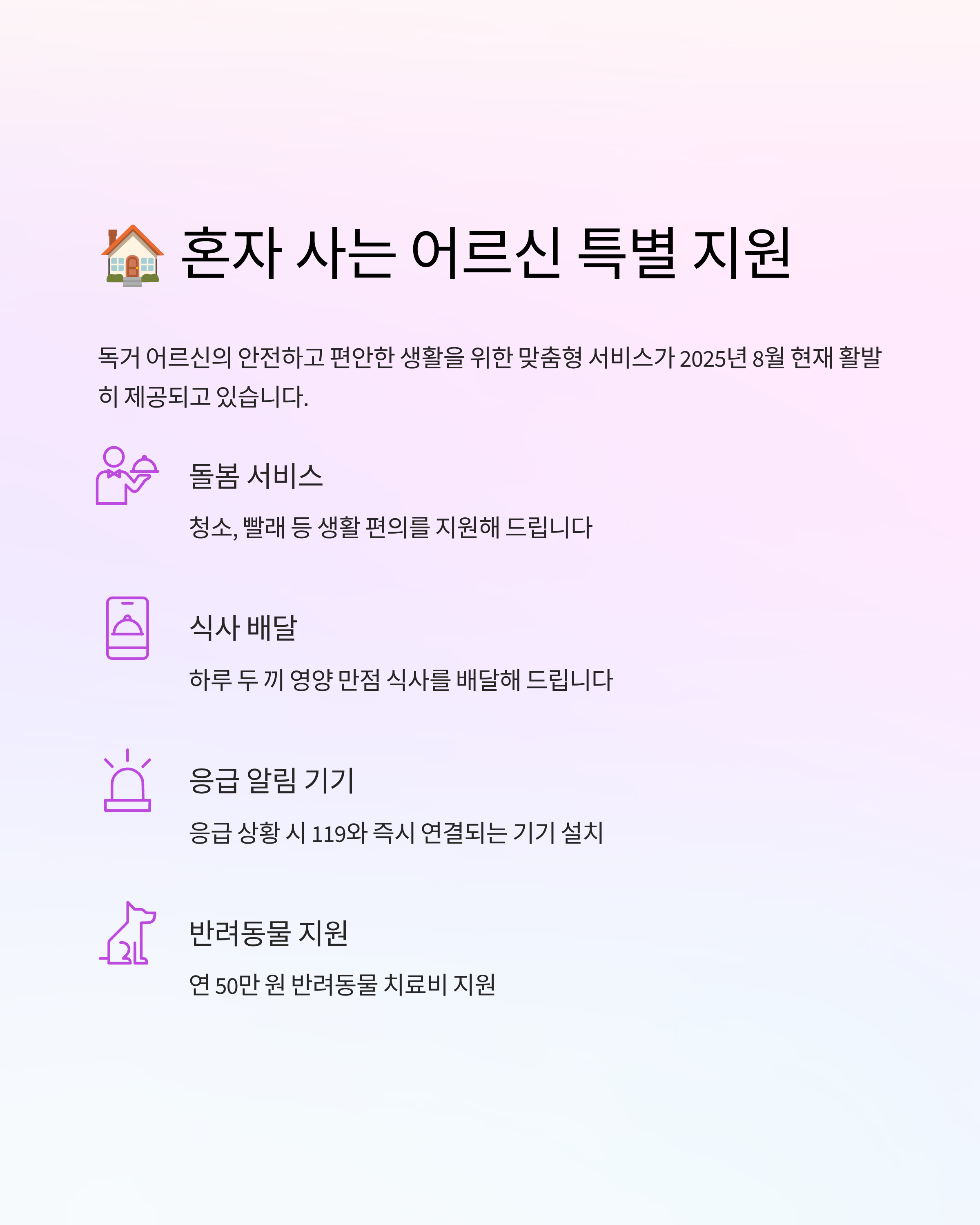 혼자 사는 어르신 특별 지원

독거 어르신의 안전하고 편안한 생활을 위한 맞춤형 서비스가 2025년 8월 현재 활발히 제공되고 있습니다.

돌봄 서비스

청소, 빨래 등 생활 편의를 지원해 드립니다

식사 배달

하루 두 끼 영양 만점 식사를 배달해 드립니다

응급 알림 기기

응급 상황 시 119와 즉시 연결되는 기기 설치

반려동물 지원

연 50만 원 반려동물 치료비 지원